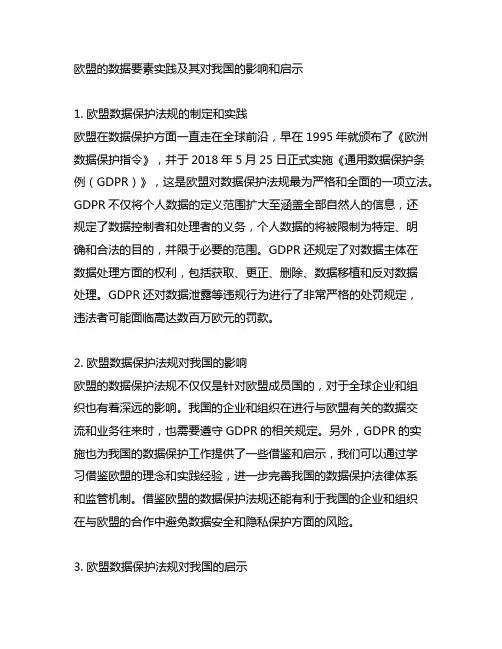 欧盟的数据要素实践及其对我国的影响和启示

1. 欧盟数据保护法规的制定和实践

欧盟在数据保护方面一直走在全球前沿，早在 1995 年就颁布了《欧洲数据保护指令》，并于 2018 年 5 月 25 日正式实施《通用数据保护条例（GDPR）》，这是欧盟对数据保护法规最为严格和全面的一项立法。GDPR 不仅将个人数据的定义范围扩大至涵盖全部自然人的信息，还规定了数据控制者和处理者的义务，个人数据的将被限制为特定、明确和合法的目的，并限于必要的范围。GDPR 还规定了对数据主体在数据处理方面的权利，包括获取、更正、删除、数据移植和反对数据处理。GDPR 还对数据泄露等违规行为进行了非常严格的处罚规定，违法者可能面临高达数百万欧元的罚款。

2. 欧盟数据保护法规对我国的影响

欧盟的数据保护法规不仅仅是针对欧盟成员国的，对于全球企业和组织也有着深远的影响。我国的企业和组织在进行与欧盟有关的数据交流和业务往来时，也需要遵守 GDPR 的相关规定。另外，GDPR 的实施也为我国的数据保护工作提供了一些借鉴和启示，我们可以通过学习借鉴欧盟的理念和实践经验，进一步完善我国的数据保护法律体系和监管机制。借鉴欧盟的数据保护法规还能有利于我国的企业和组织在与欧盟的合作中避免数据安全和隐私保护方面的风险。

3. 欧盟数据保护法规对我国的启示